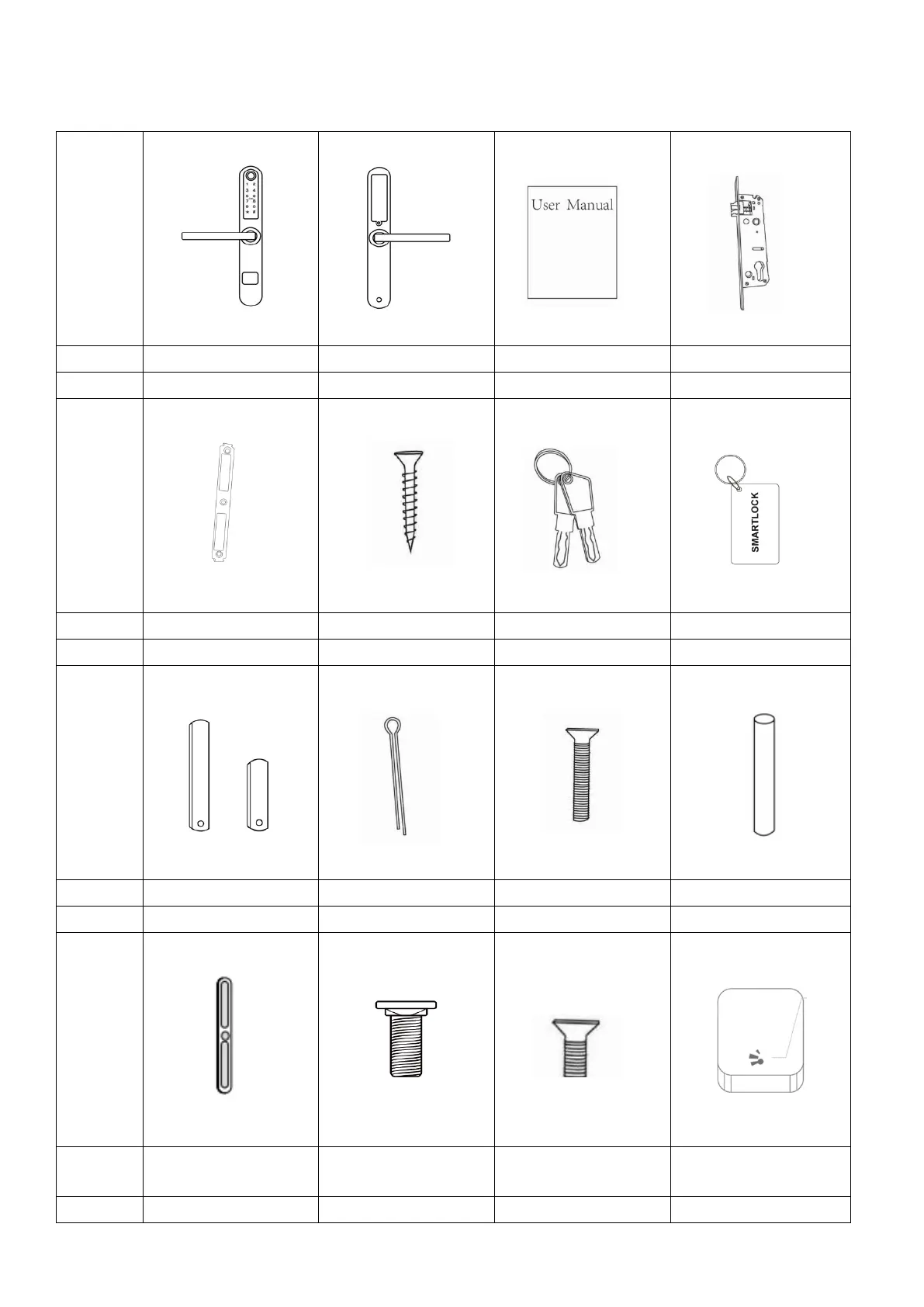 User Manual

SMARTLOCK